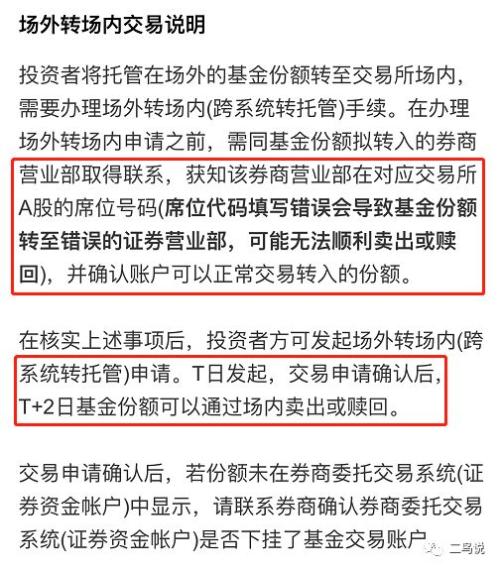 场外转场内交易说明

投资者将托管在场外的基金份额转至交易所场内，需要办理场外转场内(跨系统转托管)手续。在办理场外转场内申请之前，需同基金份额拟转入的券商营业部取得联系，获知该券商营业部在对应交易所A股的席位号码(席位代码填写错误会导致基金份额转至错误的证券营业部，可能无法顺利卖出或赎回)，并确认账户可以正常交易转入的份额。

在核实上述事项后，投资者方可发起场外转场内(跨系统转托管)申请。T日发起，交易申请确认后，T+2日基金份额可以通过场内卖出或赎回。

交易申请确认后，若份额未在券商委托交易系统(证券资金帐户)中显示，请联系券商确认券商委托交易系统(证券资金帐户)是否下挂了基金交易账户

二鸟说